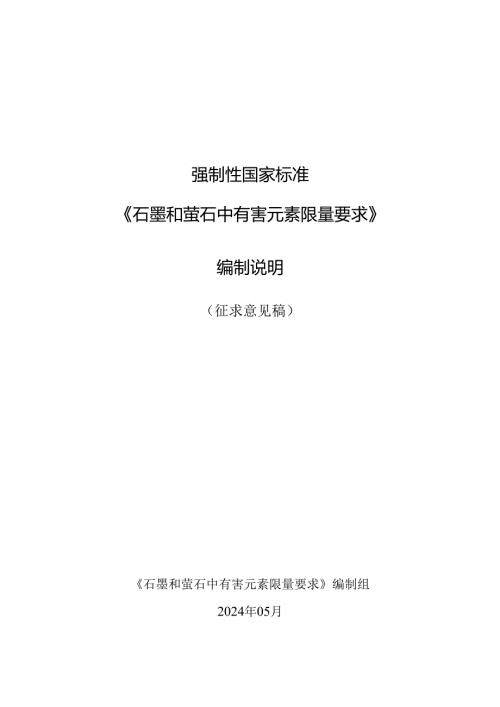 强制性国家标准

《石墨和萤石中有害元素限量要求》

编制说明

（征求意见稿）

《石墨和萤石中有害元素限量要求》编制组

2024年05月